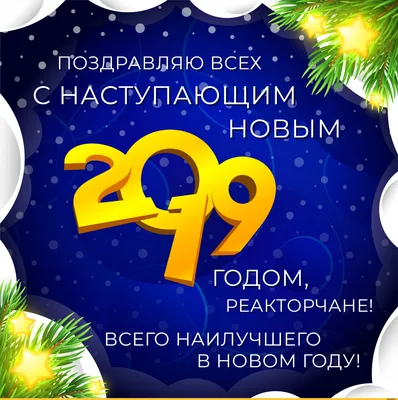 ПОЗДРАВЛЯЮ ВСЕХ
С НАСТУПАЮЩИМ
НОВЫМ

2019

ГОДОМ,
РЕАКТОРЧАНЕ!

ВСЕГО НАИЛУЧШЕГО
В НОВОМ ГОДУ!